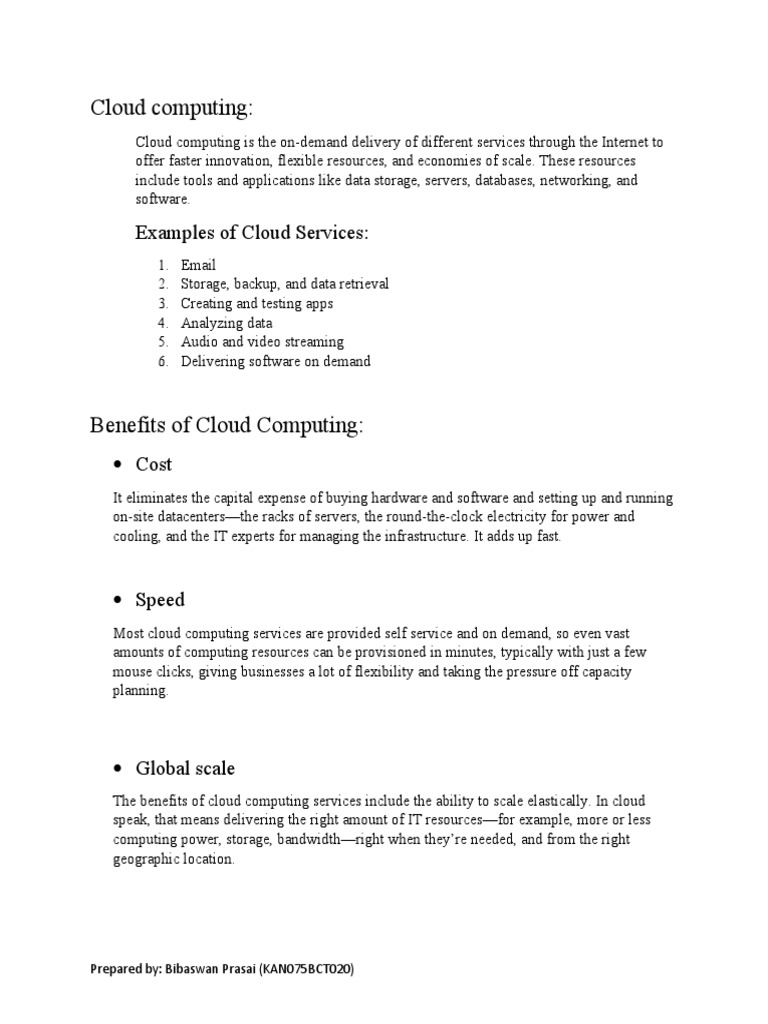 Cloud computing:

Cloud computing is the on-demand delivery of different services through the Internet to offer faster innovation, flexible resources, and economies of scale. These resources include tools and applications like data storage, servers, databases, networking, and software.

Examples of Cloud Services:

1. Email
2. Storage, backup, and data retrieval
3. Creating and testing apps
4. Analyzing data
5. Audio and video streaming
6. Delivering software on demand

Benefits of Cloud Computing:

• Cost

It eliminates the capital expense of buying hardware and software and setting up and running on-site datacenters—the racks of servers, the round-the-clock electricity for power and cooling, and the IT experts for managing the infrastructure. It adds up fast.

• Speed

Most cloud computing services are provided self service and on demand, so even vast amounts of computing resources can be provisioned in minutes, typically with just a few mouse clicks, giving businesses a lot of flexibility and taking the pressure off capacity planning.

• Global scale

The benefits of cloud computing services include the ability to scale elastically. In cloud speak, that means delivering the right amount of IT resources—for example, more or less computing power, storage, bandwidth—right when they're needed, and from the right geographic location.

Prepared by: Bibaswan Prasai (KAN075BCT020)